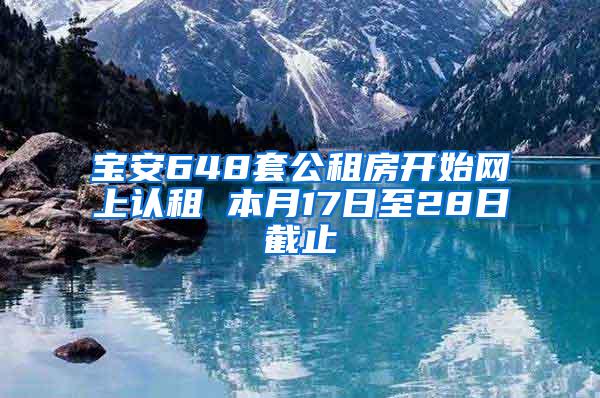 宝安648套公租房开始网上认租 本月17日至28日截止